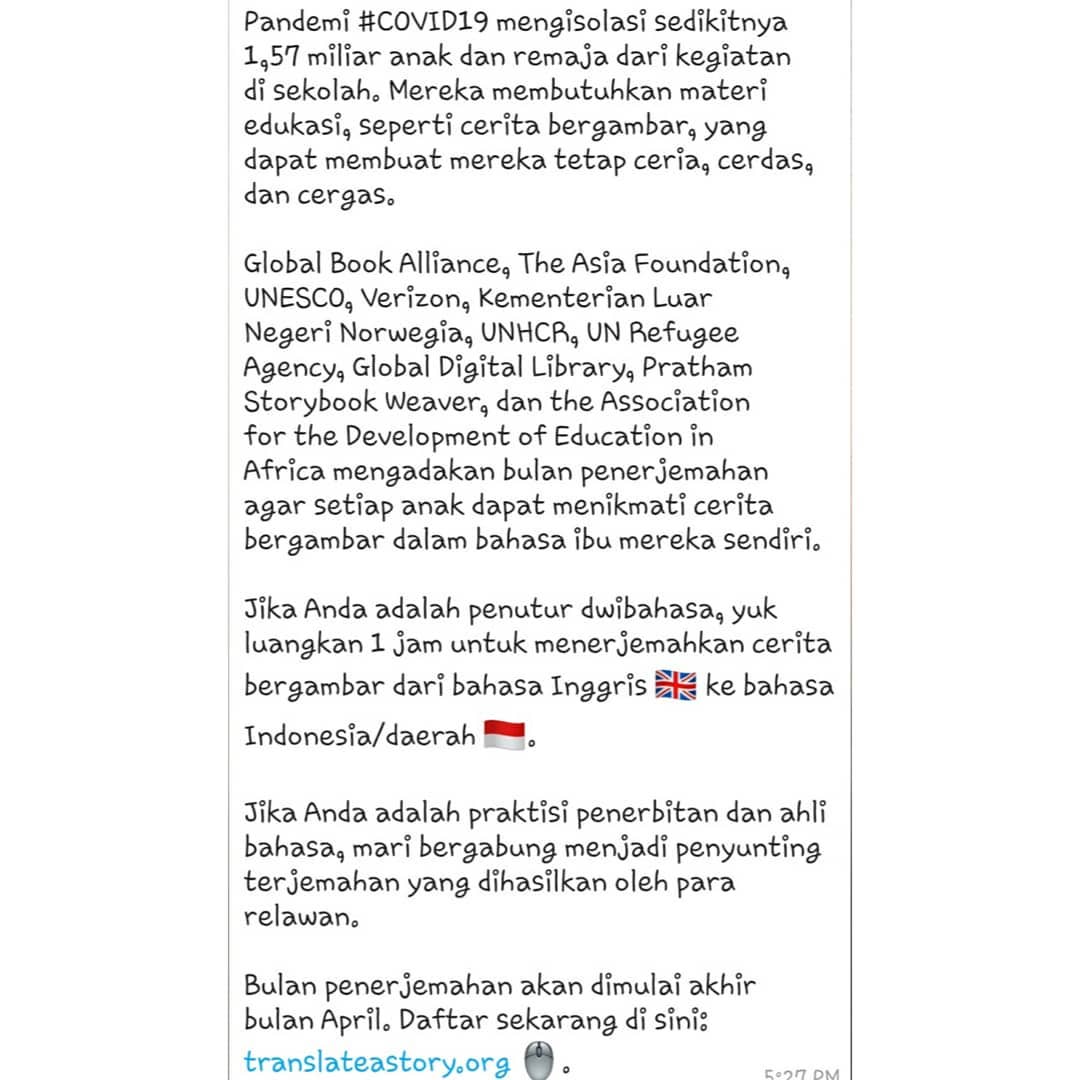 Pandemi #COVID19 mengisolasi sedikitnya 1,57 miliar anak dan remaja dari kegiatan di sekolah. Mereka membutuhkan materi edukasi, seperti cerita bergambar, yang dapat membuat mereka tetap ceria, cerdas, dan cergas.

Global Book Alliance, The Asia Foundation, UNESCO, Verizon, Kementerian Luar Negeri Norwegia, UNHCR, UN Refugee Agency, Global Digital Library, Pratham Storybook Weaver, dan the Association for the Development of Education in Africa mengadakan bulan penerjemahan agar setiap anak dapat menikmati cerita bergambar dalam bahasa ibu mereka sendiri.

Jika Anda adalah penutur dwibahasa, yuk luangkan 1 jam untuk menerjemahkan cerita bergambar dari bahasa Inggris 🇬🇧 ke bahasa Indonesia/daerah 🇮🇩.

Jika Anda adalah praktisi penerbitan dan ahli bahasa, mari bergabung menjadi penyunting terjemahan yang dihasilkan oleh para relawan.

Bulan penerjemahan akan dimulai akhir bulan April. Daftar sekarang di sini: translateastory.org 🖱️.

5:27 PM